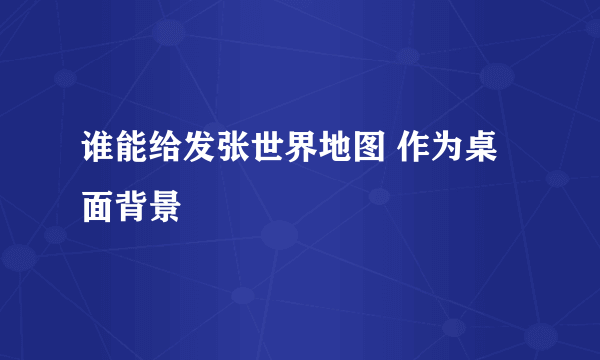 谁能给发张世界地图 作为桌面背景